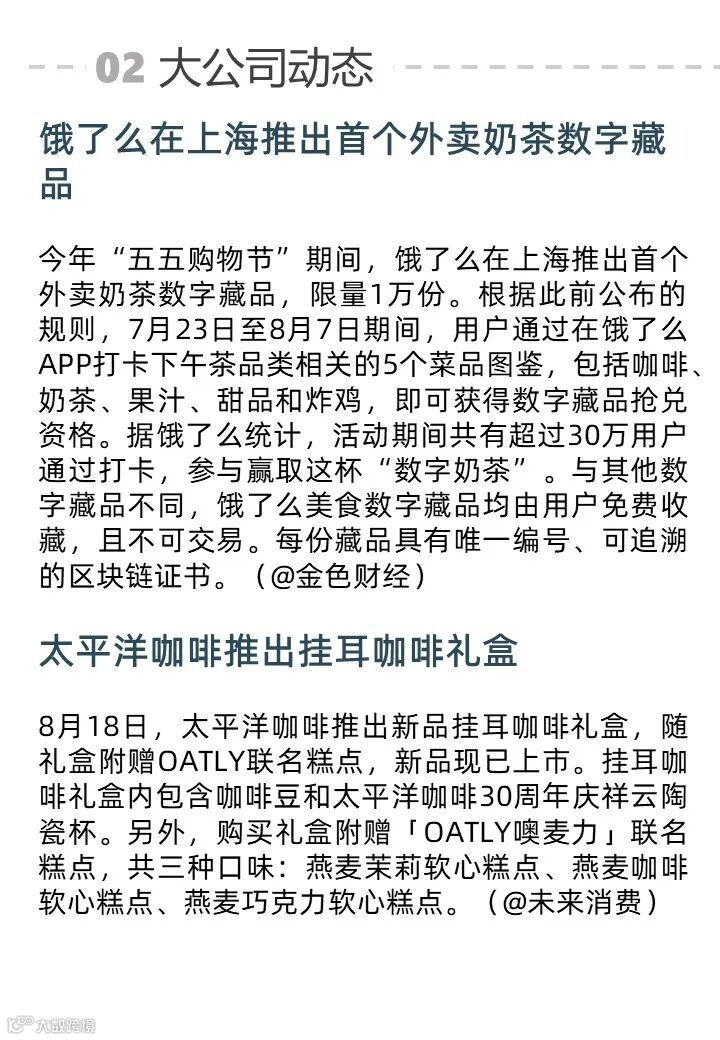 02 大公司动态

饿了么在上海推出首个外卖奶茶数字藏品

今年“五五购物节”期间，饿了么在上海推出首个外卖奶茶数字藏品，限量1万份。根据此前公布的规则，7月23日至8月7日期间，用户通过在饿了么APP打卡下午茶品类相关的5个菜品图鉴，包括咖啡、奶茶、果汁、甜品和炸鸡，即可获得数字藏品抢兑资格。据饿了么统计，活动期间共有超过30万用户通过打卡，参与赢取这杯“数字奶茶”。与其他数字藏品不同，饿了么美食数字藏品均由用户免费收藏，且不可交易。每份藏品具有唯一编号、可追溯的区块链证书。（@金色财经）

太平洋咖啡推出挂耳咖啡礼盒

8月18日，太平洋咖啡推出新品挂耳咖啡礼盒，随礼盒附赠OATLY联名糕点，新品现已上市。挂耳咖啡礼盒内包含咖啡豆和太平洋咖啡30周年庆祥云陶瓷杯。另外，购买礼盒附赠「OATLY噢麦力」联名糕点，共三种口味：燕麦茉莉软心糕点、燕麦咖啡软心糕点、燕麦巧克力软心糕点。（@未来消费）

大数跨境